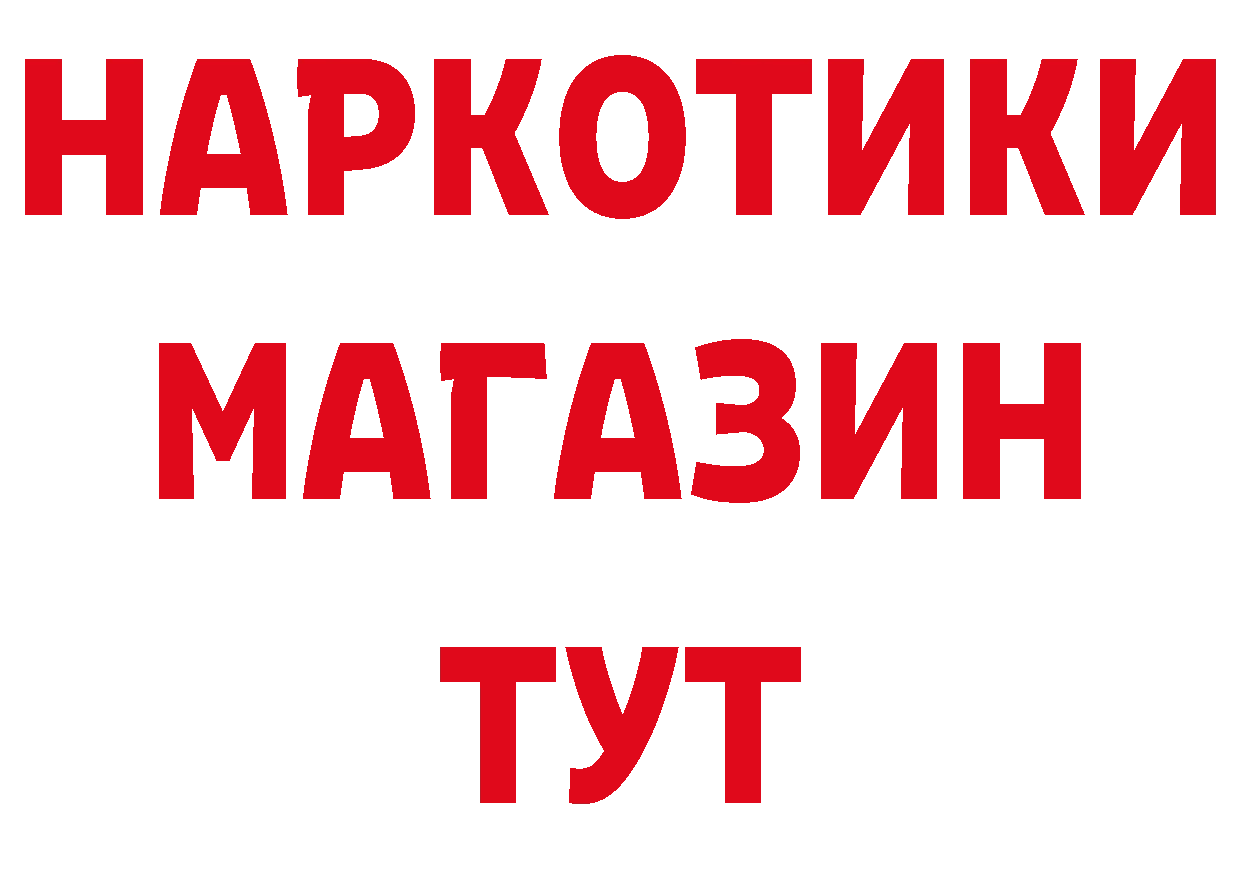 НАРКОТИКИ МАГАЗИН ТУТ